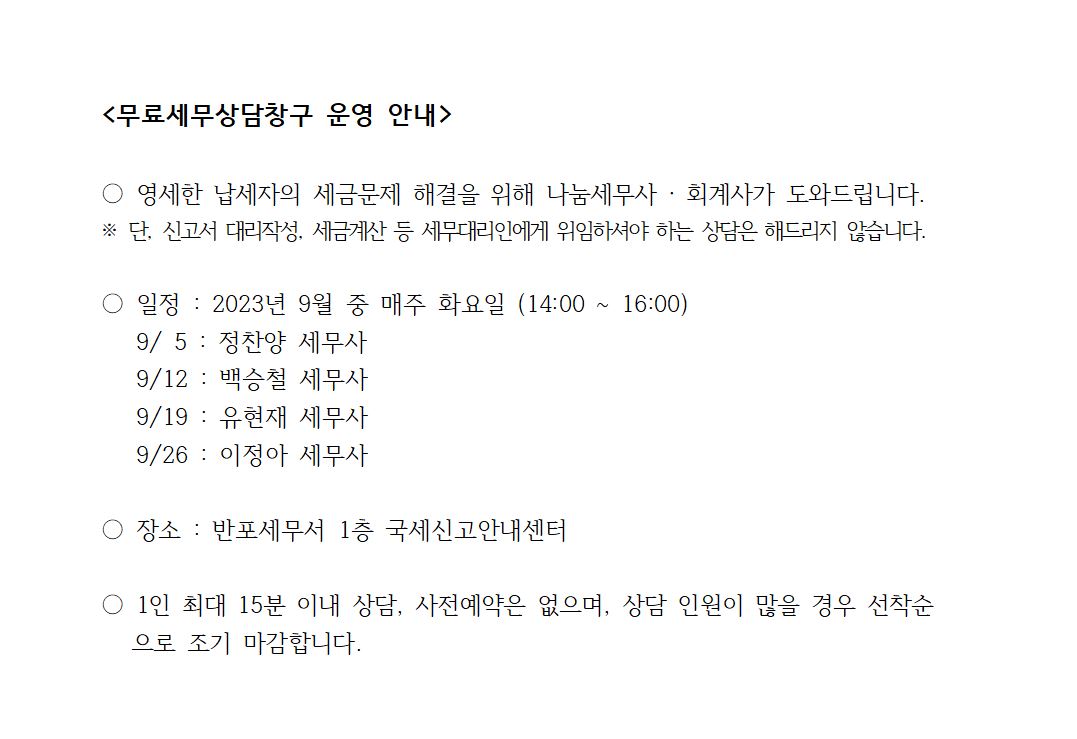 <무료세무상담창구 운영 안내>

○ 영세한 납세자의 세금문제 해결을 위해 나눔세무사 · 회계사가 도와드립니다.
※ 단, 신고서 대리작성, 세금계산 등 세무대리인에게 위임하셔야 하는 상담은 해드리지 않습니다.

○ 일정 : 2023년 9월 중 매주 화요일 (14:00 ~ 16:00)
9/ 5 : 정찬양 세무사
9/12 : 백승철 세무사
9/19 : 유현재 세무사
9/26 : 이정아 세무사

○ 장소 : 반포세무서 1층 국세신고안내센터

○ 1인 최대 15분 이내 상담, 사전예약은 없으며, 상담 인원이 많을 경우 선착순으로 조기 마감합니다.